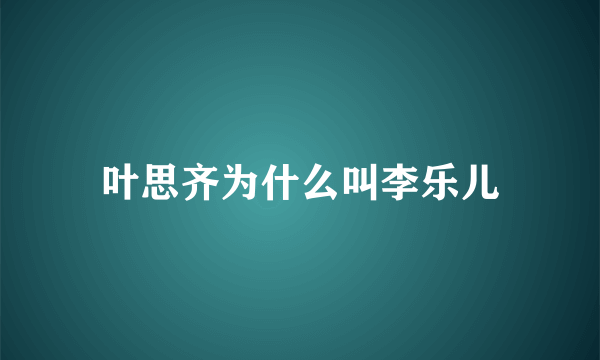 叶思齐为什么叫李乐儿